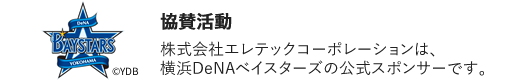 DeNA
BAYSTARS
YOKOHAMA
©YDB

協賛活動

株式会社エレテックコーポレーションは、横浜DeNAベイスターズの公式スポンサーです。